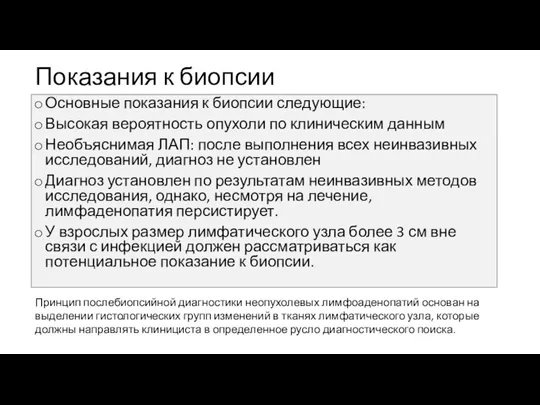 Показания к биопсии

o Основные показания к биопсии следующие:
o Высокая вероятность опухоли по клиническим данным
o Необъяснимая ЛАП: после выполнения всех неинвазивных исследований, диагноз не установлен
o Диагноз установлен по результатам неинвазивных методов исследования, однако, несмотря на лечение, лимфаденопатия персистирует.
o У взрослых размер лимфатического узла более 3 см вне связи с инфекцией должен рассматриваться как потенциальное показание к биопсии.

Принцип послебиопсийной диагностики неопухолевых лимфоаденопатий основан на выделении гистологических групп изменений в тканях лимфатического узла, которые должны направлять клинициста в определенное русло диагностического поиска.